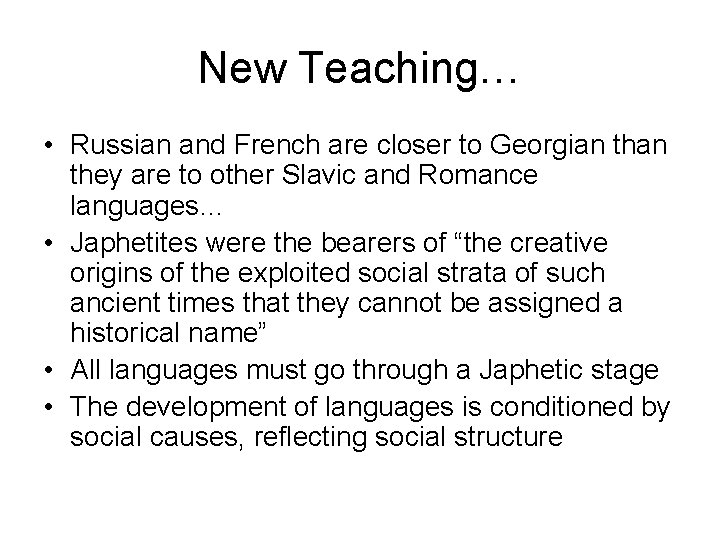 New Teaching…

• Russian and French are closer to Georgian than they are to other Slavic and Romance languages…
• Japhetites were the bearers of "the creative origins of the exploited social strata of such ancient times that they cannot be assigned a historical name"
• All languages must go through a Japhetic stage
• The development of languages is conditioned by social causes, reflecting social structure